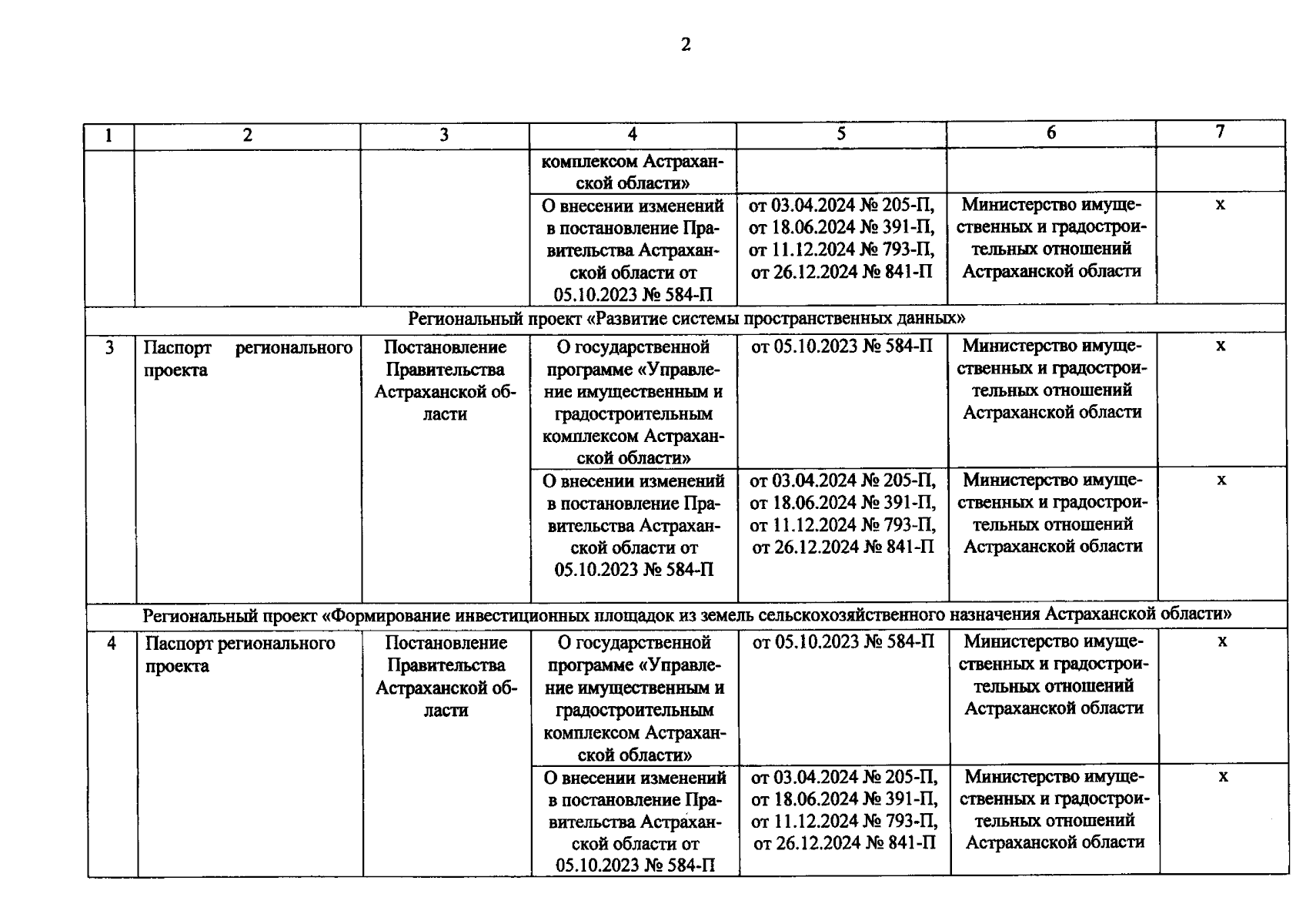 2

| 1 | 2 | 3 | 4 | 5 | 6 | 7 |
|---|---|---|---|---|---|---|
| | | | комплексом Астраханской области» | | | |
| | | | О внесении изменений в постановление Правительства Астраханской области от 05.10.2023 № 584-П | от 03.04.2024 № 205-П, от 18.06.2024 № 391-П, от 11.12.2024 № 793-П, от 26.12.2024 № 841-П | Министерство имущественных и градостроительных отношений Астраханской области | х |
| Региональный проект «Развитие системы пространственных данных» | | | | | | |
| 3 | Паспорт регионального проекта | Постановление Правительства Астраханской области | О государственной программе «Управление имущественным и градостроительным комплексом Астраханской области» | от 05.10.2023 № 584-П | Министерство имущественных и градостроительных отношений Астраханской области | х |
| | | | О внесении изменений в постановление Правительства Астраханской области от 05.10.2023 № 584-П | от 03.04.2024 № 205-П, от 18.06.2024 № 391-П, от 11.12.2024 № 793-П, от 26.12.2024 № 841-П | Министерство имущественных и градостроительных отношений Астраханской области | х |
| Региональный проект «Формирование инвестиционных площадок из земель сельскохозяйственного назначения Астраханской области» | | | | | | |
| 4 | Паспорт регионального проекта | Постановление Правительства Астраханской области | О государственной программе «Управление имущественным и градостроительным комплексом Астраханской области» | от 05.10.2023 № 584-П | Министерство имущественных и градостроительных отношений Астраханской области | х |
| | | | О внесении изменений в постановление Правительства Астраханской области от 05.10.2023 № 584-П | от 03.04.2024 № 205-П, от 18.06.2024 № 391-П, от 11.12.2024 № 793-П, от 26.12.2024 № 841-П | Министерство имущественных и градостроительных отношений Астраханской области | х |